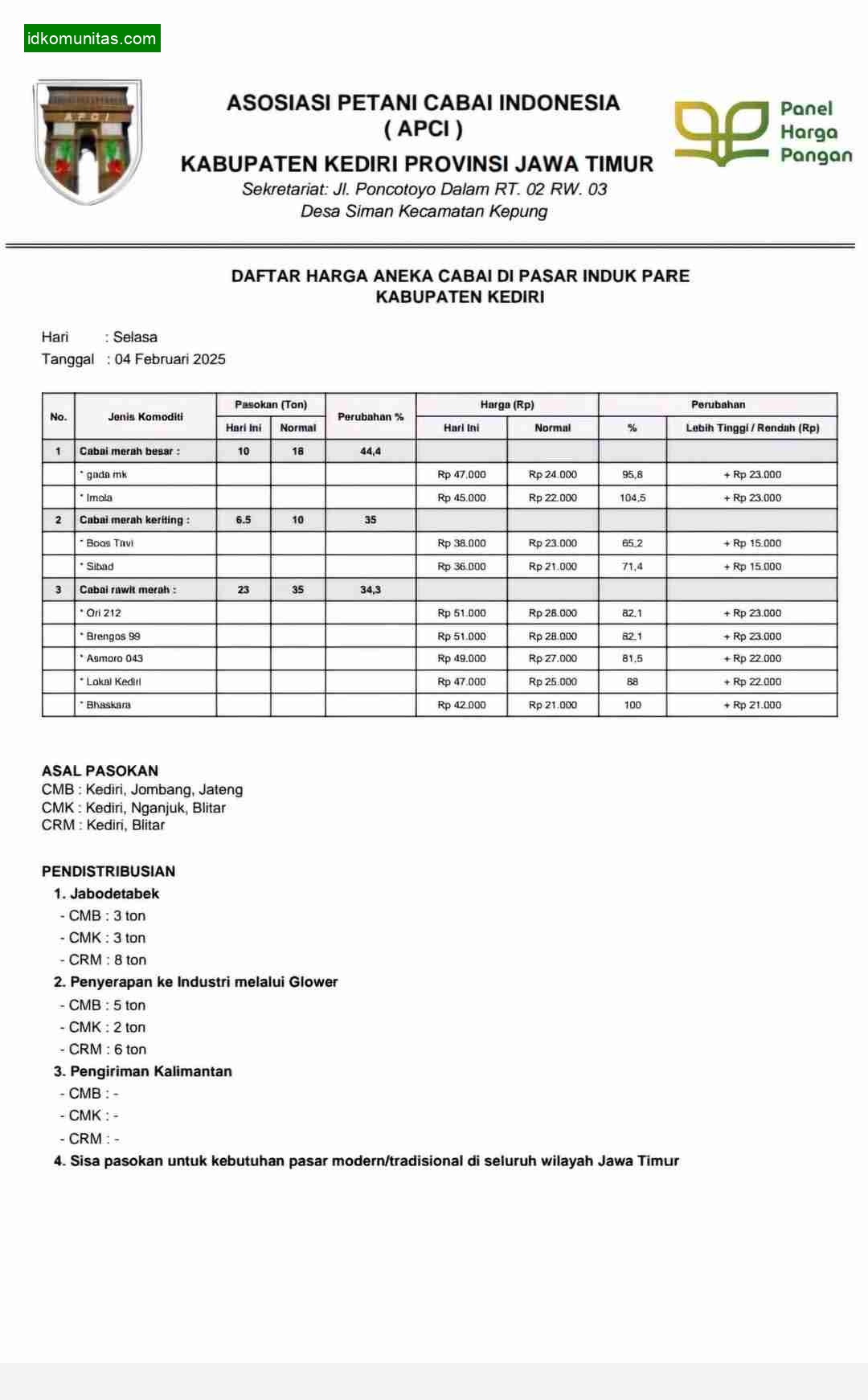 idkomunitas.com

APCI

ASOSIASI PETANI CABAI INDONESIA
( APCI )
KABUPATEN KEDIRI PROVINSI JAWA TIMUR
Sekretariat: Jl. Poncotoyo Dalam RT. 02 RW. 03
Desa Siman Kecamatan Kepung

Panel Harga Pangan

DAFTAR HARGA ANEKA CABAI DI PASAR INDUK PARE
KABUPATEN KEDIRI

Hari : Selasa
Tanggal : 04 Februari 2025

| No. | Jenis Komoditi | Pasokan (Ton) Hari Ini | Pasokan (Ton) Normal | Perubahan % | Harga (Rp) Hari Ini | Harga (Rp) Normal | Perubahan % | Perubahan Lebih Tinggi / Rendah (Rp) |
|---|---|---|---|---|---|---|---|---|
| 1 | Cabai merah besar : | 10 | 18 | 44,4 | | | | |
| | * gada mk | | | | Rp 47.000 | Rp 24.000 | 95,8 | + Rp 23.000 |
| | * Imola | | | | Rp 45.000 | Rp 22.000 | 104,5 | + Rp 23.000 |
| 2 | Cabai merah keriting : | 6.5 | 10 | 35 | | | | |
| | * Boos Tavi | | | | Rp 38.000 | Rp 23.000 | 65,2 | + Rp 15.000 |
| | * Sibad | | | | Rp 36.000 | Rp 21.000 | 71,4 | + Rp 15.000 |
| 3 | Cabai rawit merah : | 23 | 35 | 34,3 | | | | |
| | * Ori 212 | | | | Rp 51.000 | Rp 28.000 | 82,1 | + Rp 23.000 |
| | * Brengos 99 | | | | Rp 51.000 | Rp 28.000 | 82,1 | + Rp 23.000 |
| | * Asmoro 043 | | | | Rp 49.000 | Rp 27.000 | 81,5 | + Rp 22.000 |
| | * Lokal Kediri | | | | Rp 47.000 | Rp 25.000 | 88 | + Rp 22.000 |
| | * Bhaskara | | | | Rp 42.000 | Rp 21.000 | 100 | + Rp 21.000 |

ASAL PASOKAN
CMB : Kediri, Jombang, Jateng
CMK : Kediri, Nganjuk, Blitar
CRM : Kediri, Blitar

PENDISTRIBUSIAN
1. Jabodetabek
- CMB : 3 ton
- CMK : 3 ton
- CRM : 8 ton
2. Penyerapan ke Industri melalui Glower
- CMB : 5 ton
- CMK : 2 ton
- CRM : 6 ton
3. Pengiriman Kalimantan
- CMB : -
- CMK : -
- CRM : -
4. Sisa pasokan untuk kebutuhan pasar modern/tradisional di seluruh wilayah Jawa Timur